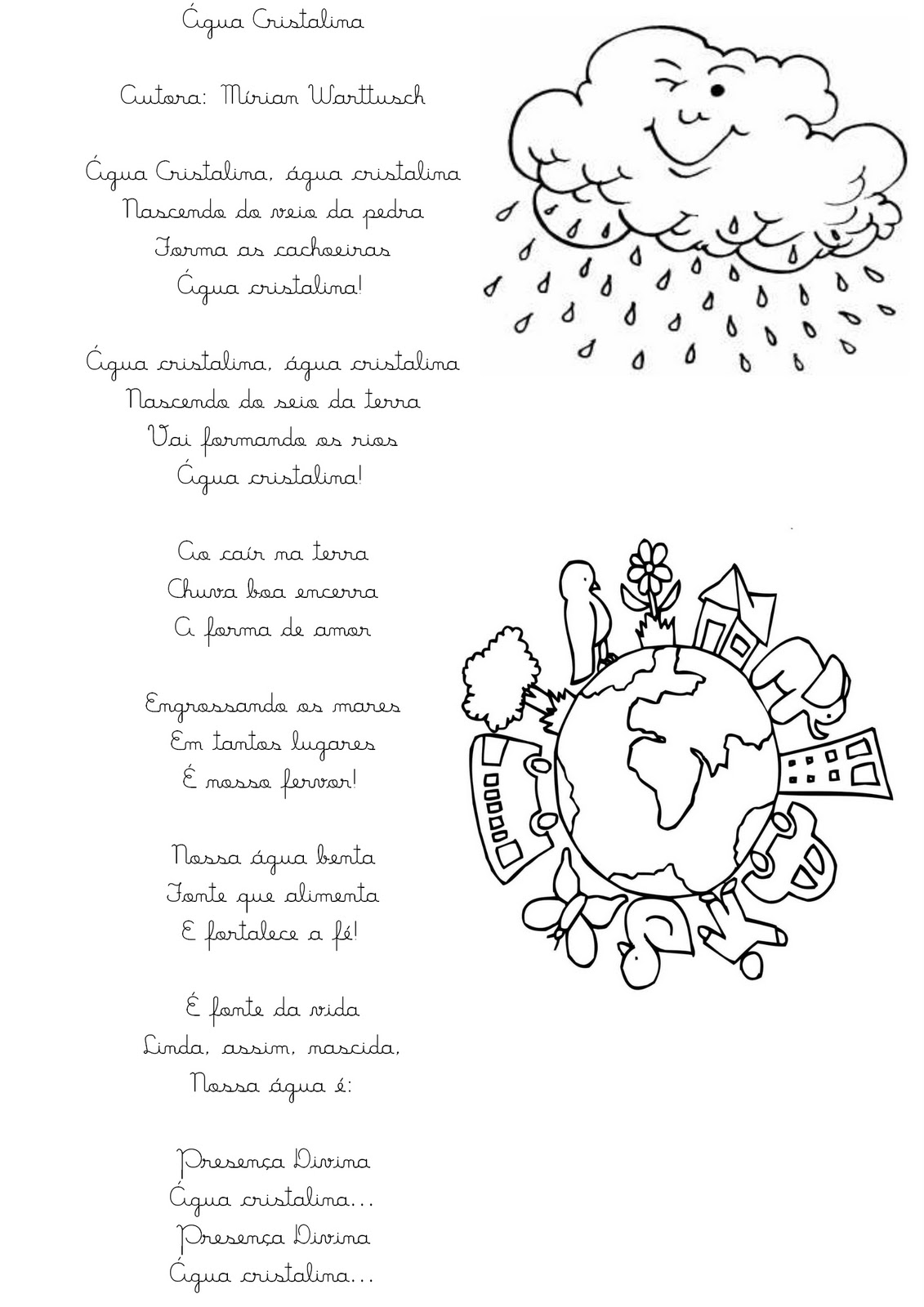 Água Cristalina

Autora: Mírian Warttusch

Água Cristalina, água cristalina
Nascendo do veio da pedra
Forma as cachoeiras
Água cristalina!

Água cristalina, água cristalina
Nascendo do seio da terra
Vai formando os rios
Água cristalina!

Ao caír na terra
Chuva boa encerra
A forma de amor

Engrossando os mares
Em tantos lugares
É nosso fervor!

Nossa água benta
Fonte que alimenta
E fortalece a fé!

É fonte da vida
Linda, assim, nascida,
Nossa água é:

Presença Divina
Água cristalina...
Presença Divina
Água cristalina...